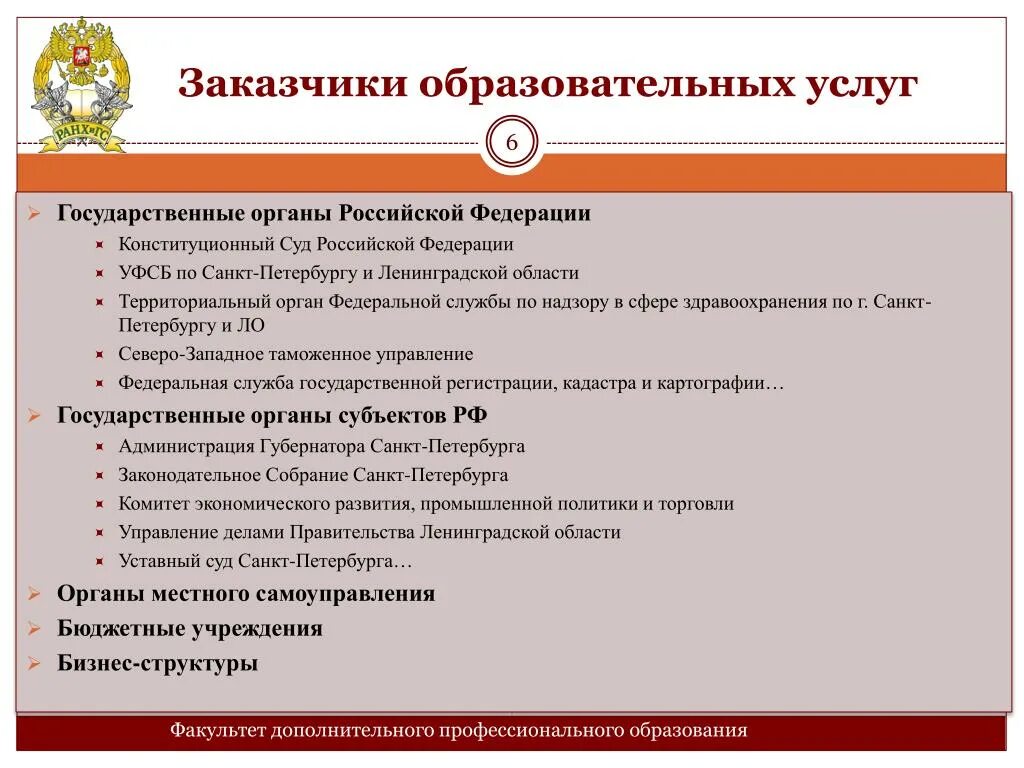 РАНХиГС

Заказчики образовательных услуг

6

Государственные органы Российской Федерации

Конституционный Суд Российской Федерации

УФСБ по Санкт-Петербургу и Ленинградской области

Территориальный орган Федеральной службы по надзору в сфере здравоохранения по г. Санкт-Петербургу и ЛО

Северо-Западное таможенное управление

Федеральная служба государственной регистрации, кадастра и картографии…

Государственные органы субъектов РФ

Администрация Губернатора Санкт-Петербурга

Законодательное Собрание Санкт-Петербурга

Комитет экономического развития, промышленной политики и торговли

Управление делами Правительства Ленинградской области

Уставный суд Санкт-Петербурга…

Органы местного самоуправления

Бюджетные учреждения

Бизнес-структуры

Факультет дополнительного профессионального образования